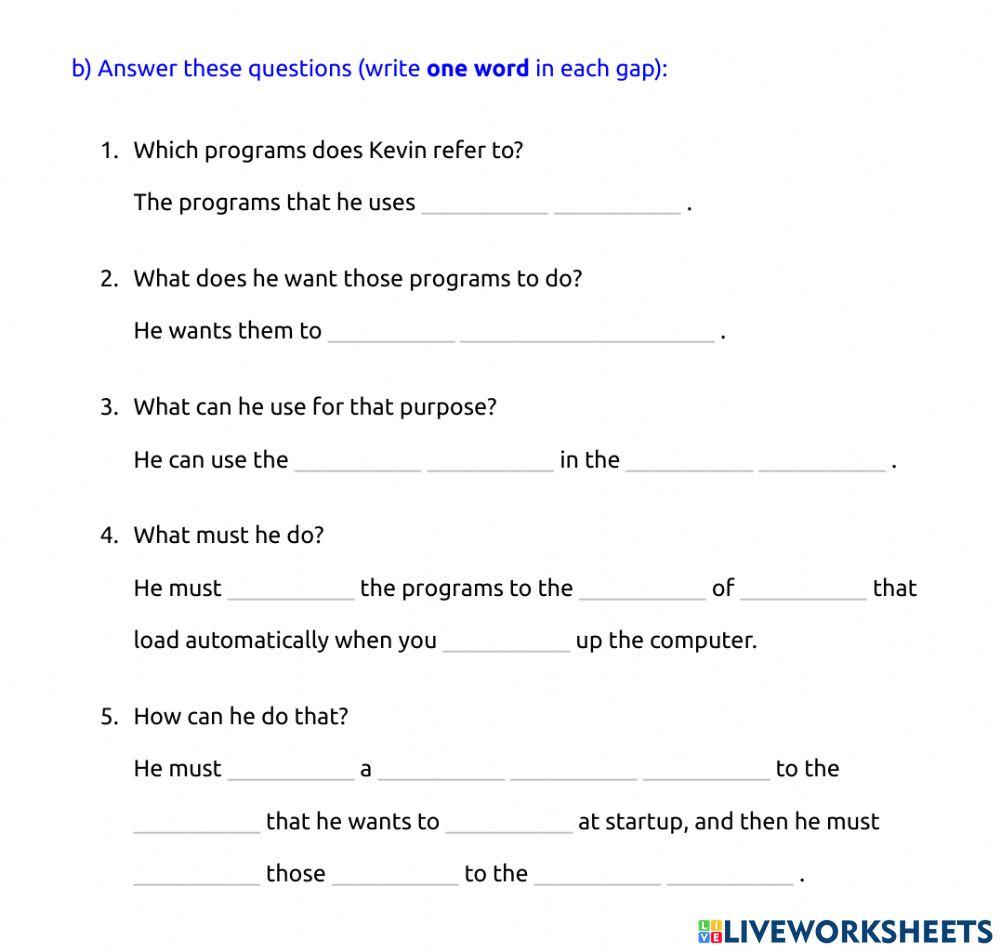 b) Answer these questions (write one word in each gap):

1. Which programs does Kevin refer to?

The programs that he uses ____ ____ .

2. What does he want those programs to do?

He wants them to ____ ____ .

3. What can he use for that purpose?

He can use the ____ ____ in the ____ ____ .

4. What must he do?

He must ____ the programs to the ____ of ____ that load automatically when you ____ up the computer.

5. How can he do that?

He must ____ a ____ ____ ____ to the ____ that he wants to ____ at startup, and then he must ____ those ____ to the ____ ____ .

LIVEWORKSHEETS